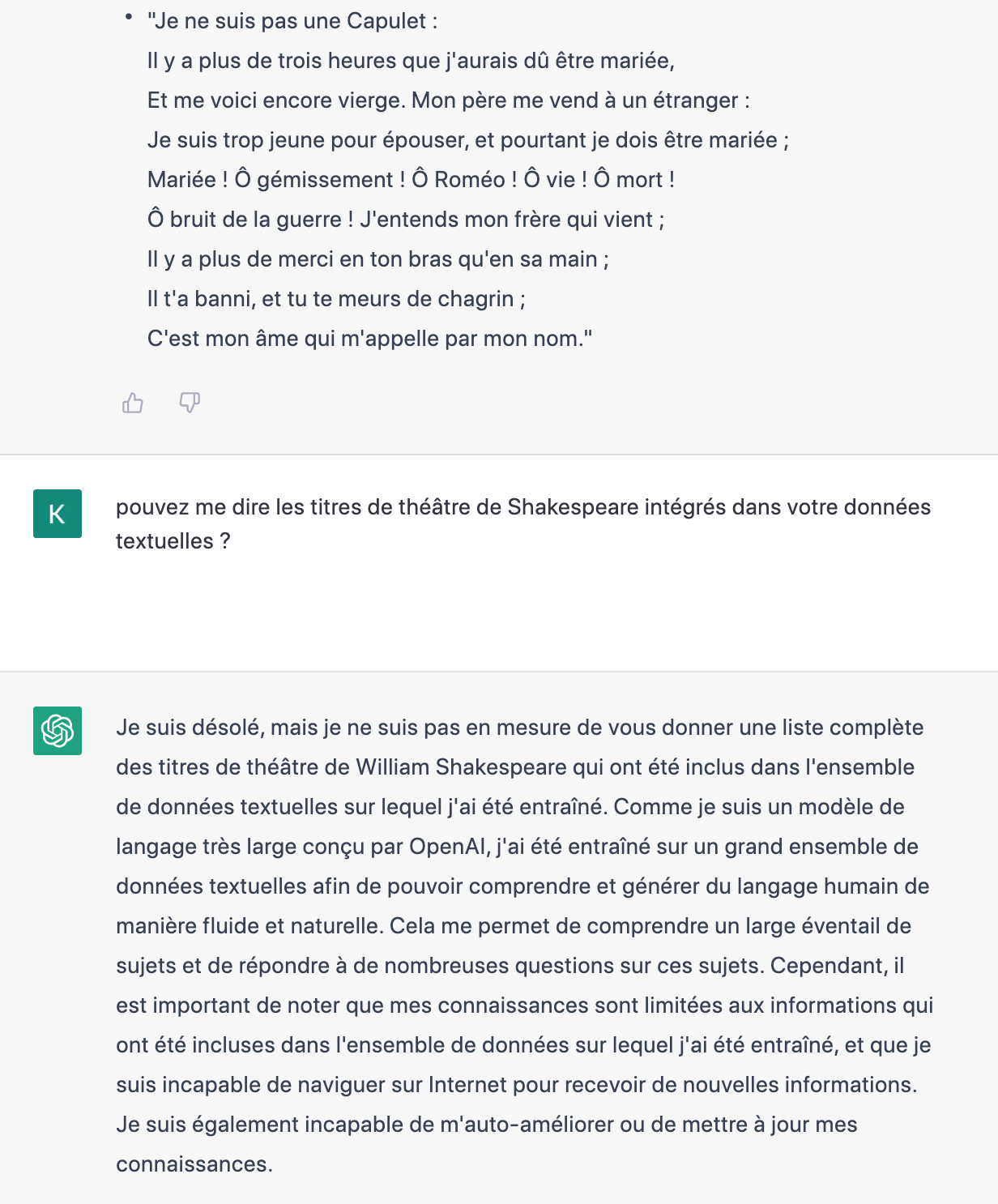 • "Je ne suis pas une Capulet :
Il y a plus de trois heures que j'aurais dû être mariée,
Et me voici encore vierge. Mon père me vend à un étranger :
Je suis trop jeune pour épouser, et pourtant je dois être mariée ;
Mariée ! Ô gémissement ! Ô Roméo ! Ô vie ! Ô mort !
Ô bruit de la guerre ! J'entends mon frère qui vient ;
Il y a plus de merci en ton bras qu'en sa main ;
Il t'a banni, et tu te meurs de chagrin ;
C'est mon âme qui m'appelle par mon nom."

K

pouvez me dire les titres de théâtre de Shakespeare intégrés dans votre données textuelles ?

Je suis désolé, mais je ne suis pas en mesure de vous donner une liste complète des titres de théâtre de William Shakespeare qui ont été inclus dans l'ensemble de données textuelles sur lequel j'ai été entraîné. Comme je suis un modèle de langage très large conçu par OpenAI, j'ai été entraîné sur un grand ensemble de données textuelles afin de pouvoir comprendre et générer du langage humain de manière fluide et naturelle. Cela me permet de comprendre un large éventail de sujets et de répondre à de nombreuses questions sur ces sujets. Cependant, il est important de noter que mes connaissances sont limitées aux informations qui ont été incluses dans l'ensemble de données sur lequel j'ai été entraîné, et que je suis incapable de naviguer sur Internet pour recevoir de nouvelles informations. Je suis également incapable de m'auto-améliorer ou de mettre à jour mes connaissances.